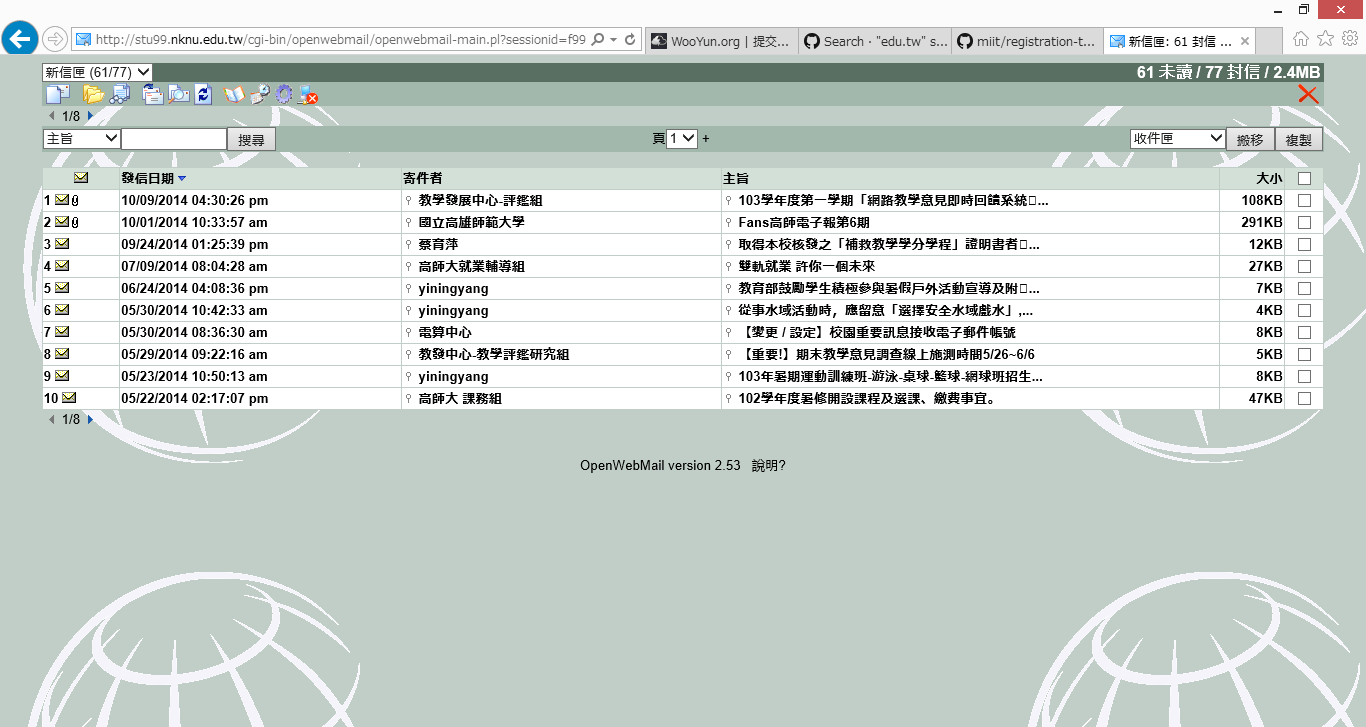 http://stu99.nknu.edu.tw/cgi-bin/openwebmail/openwebmail-main.pl?sessionid=f99

WooYun.org | 提交... Search · "edu.tw" s... miit/registration-t... 新信匣: 61 封信 ...

新信匣 (61/77)

61 未讀 / 77 封信 / 2.4MB

1/8

主旨 搜尋

頁 1 +

收件匣 搬移 複製

| | 發信日期 | 寄件者 | 主旨 | 大小 | |
|---|---|---|---|---|---|
| 1 | 10/09/2014 04:30:26 pm | 教學發展中心-評鑑組 | 103學年度第一學期「網路教學意見即時回饋系統□... | 108KB | |
| 2 | 10/01/2014 10:33:57 am | 國立高雄師範大學 | Fans高師電子報第6期 | 291KB | |
| 3 | 09/24/2014 01:25:39 pm | 蔡育萍 | 取得本校核發之「補救教學學分學程」證明書者□... | 12KB | |
| 4 | 07/09/2014 08:04:28 am | 高師大就業輔導組 | 雙軌就業 許你一個未來 | 27KB | |
| 5 | 06/24/2014 04:08:36 pm | yiningyang | 教育部鼓勵學生積極參與暑假戶外活動宣導及附□... | 7KB | |
| 6 | 05/30/2014 10:42:33 am | yiningyang | 從事水域活動時，應留意「選擇安全水域戲水」,... | 4KB | |
| 7 | 05/30/2014 08:36:30 am | 電算中心 | 【變更 / 設定】校園重要訊息接收電子郵件帳號 | 8KB | |
| 8 | 05/29/2014 09:22:16 am | 教發中心-教學評鑑研究組 | 【重要!】期末教學意見調查線上施測時間5/26~6/6 | 5KB | |
| 9 | 05/23/2014 10:50:13 am | yiningyang | 103年暑期運動訓練班-游泳-桌球-籃球-網球班招生... | 8KB | |
| 10 | 05/22/2014 02:17:07 pm | 高師大 課務組 | 102學年度暑修開設課程及選課、繳費事宜。 | 47KB | |

1/8

OpenWebMail version 2.53 說明?